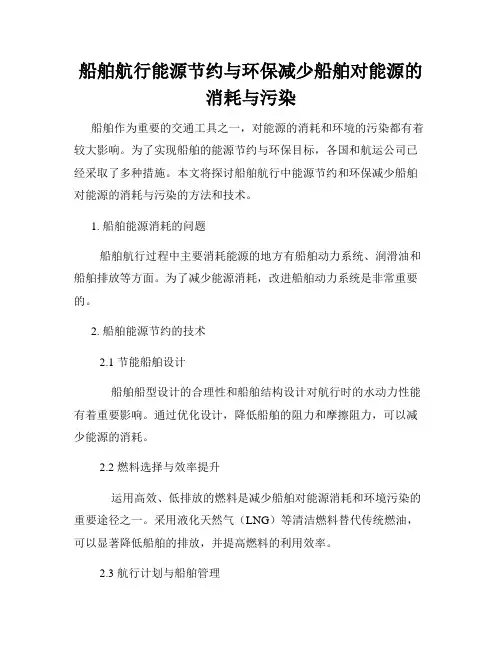 船舶航行能源节约与环保减少船舶对能源的消耗与污染

船舶作为重要的交通工具之一，对能源的消耗和环境的污染都有着较大影响。为了实现船舶的能源节约与环保目标，各国和航运公司已经采取了多种措施。本文将探讨船舶航行中能源节约和环保减少船舶对能源的消耗与污染的方法和技术。

1. 船舶能源消耗的问题

船舶航行过程中主要消耗能源的地方有船舶动力系统、润滑油和船舶排放等方面。为了减少能源消耗，改进船舶动力系统是非常重要的。

2. 船舶能源节约的技术

2.1 节能船舶设计

船舶船型设计的合理性和船舶结构设计对航行时的水动力性能有着重要影响。通过优化设计，降低船舶的阻力和摩擦阻力，可以减少能源的消耗。

2.2 燃料选择与效率提升

运用高效、低排放的燃料是减少船舶对能源消耗和环境污染的重要途径之一。采用液化天然气（LNG）等清洁燃料替代传统燃油，可以显著降低船舶的排放，并提高燃料的利用效率。

2.3 航行计划与船舶管理